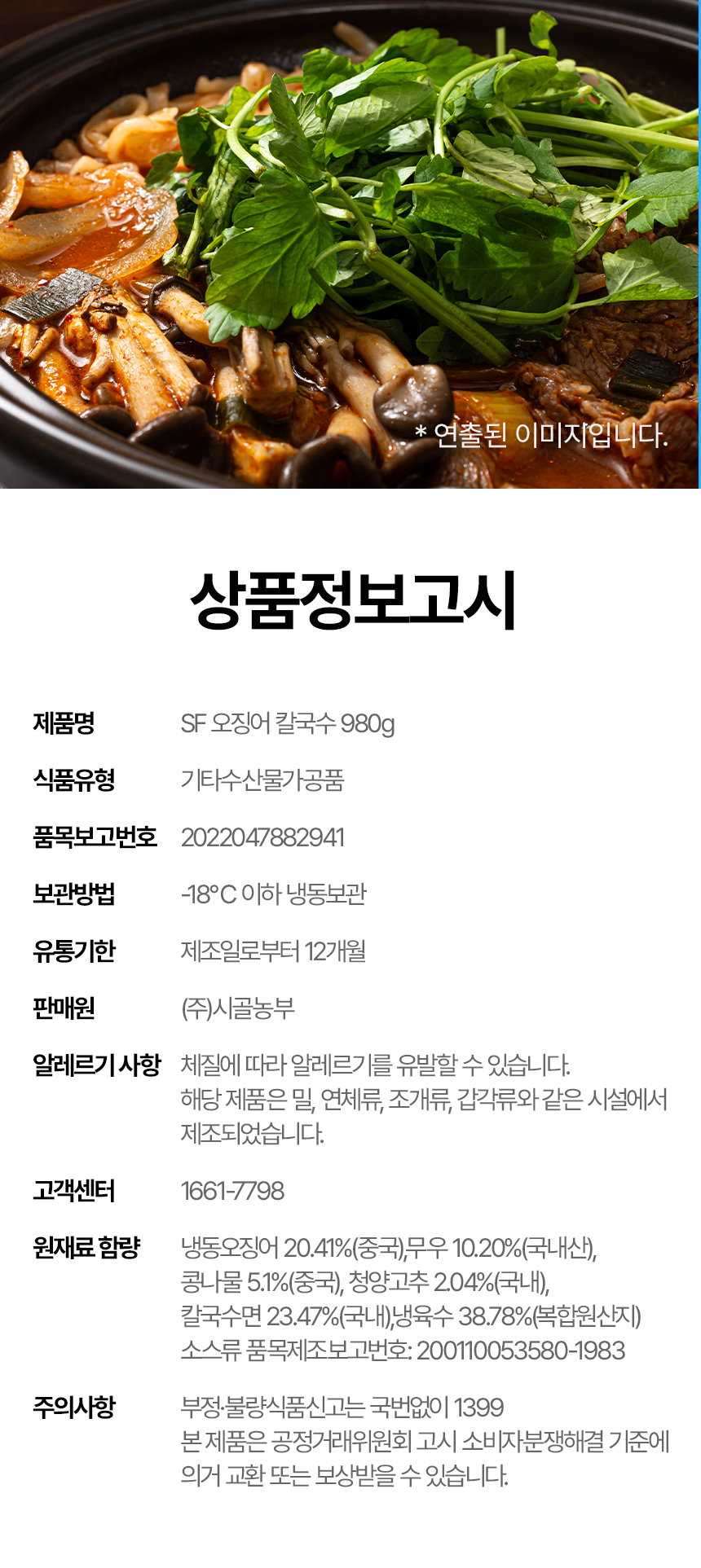 * 연출된 이미지입니다.

상품정보고시

제품명
SF 오징어 칼국수 980g

식품유형
기타수산물가공품

품목보고번호
2022047882941

보관방법
-18°C 이하 냉동보관

유통기한
제조일로부터 12개월

판매원
(주)시골농부

알레르기 사항
체질에 따라 알레르기를 유발할 수 있습니다.
해당 제품은 밀, 연체류, 조개류, 갑각류와 같은 시설에서 제조되었습니다.

고객센터
1661-7798

원재료 함량
냉동오징어 20.41%(중국),무우 10.20%(국내산),
콩나물 5.1%(중국), 청양고추 2.04%(국내),
칼국수면 23.47%(국내),냉육수 38.78%(복합원산지)
소스류 품목제조보고번호: 200110053580-1983

주의사항
부정·불량식품신고는 국번없이 1399
본 제품은 공정거래위원회 고시 소비자분쟁해결 기준에 의거 교환 또는 보상받을 수 있습니다.